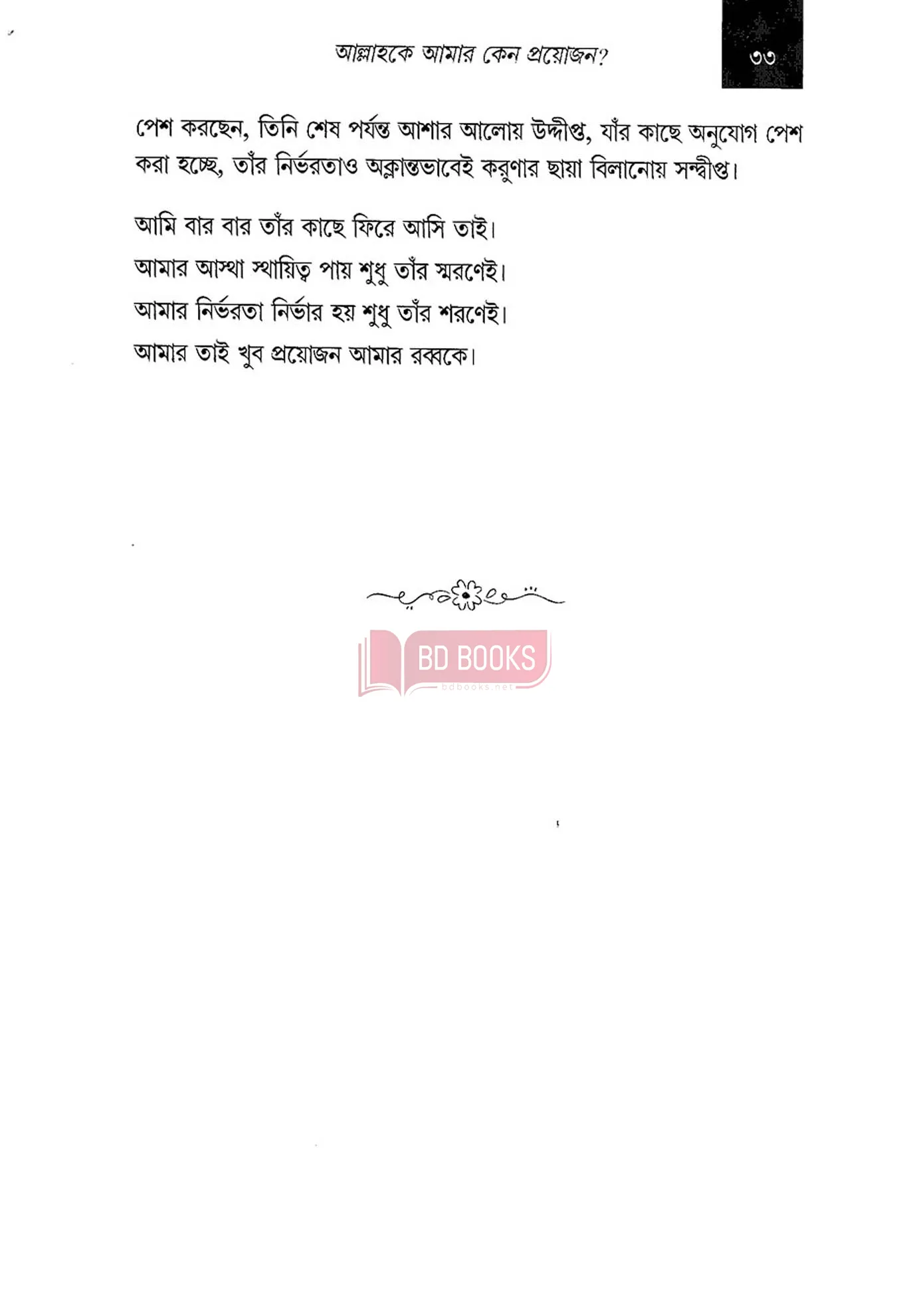 আল্লাহকে আমার কেন প্রয়োজন? ৩৩

পেশ করছেন, তিনি শেষ পর্যন্ত আশার আলোয় উদ্দীপ্ত, যাঁর কাছে অনুযোগ পেশ করা হচ্ছে, তাঁর নির্ভরতাও অক্লান্তভাবেই করুণার ছায়া বিলানোয় সন্দীপ্ত।

আমি বার বার তাঁর কাছে ফিরে আসি তাই।
আমার আস্থা স্থায়িত্ব পায় শুধু তাঁর স্মরণেই।
আমার নির্ভরতা নির্ভার হয় শুধু তাঁর শরণেই।
আমার তাই খুব প্রয়োজন আমার রব্বকে।

BD BOOKS
bdbooks.net